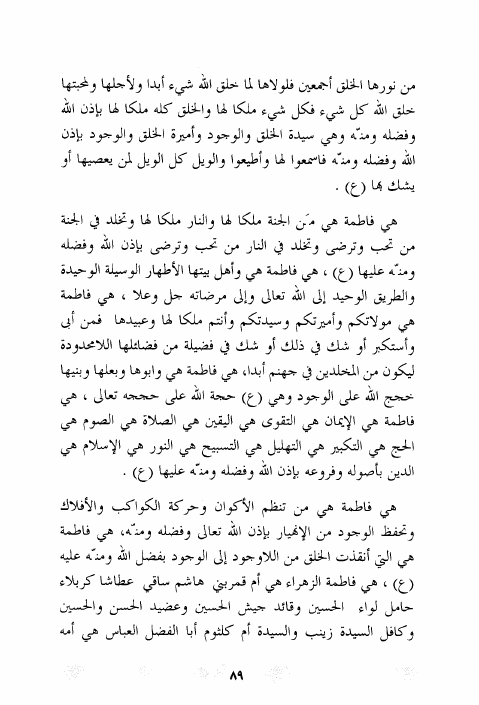 من نورها الخلق أجمعين فلولاها لما خلق الله شيء أبدا ولأجلها ولمحبتها خلق الله كل شيء فكل شيء ملكا لها والخلق كله ملكا لها بإذن الله وفضله ومنّه وهي سيدة الخلق والوجود وأميرة الخلق والوجود بإذن الله وفضله ومنّه فاسمعوا لها وأطيعوا والويل كل الويل لمن يعصيها أو يشك بها (ع) .

هي فاطمة هي مَن الجنة ملكا لها والنار ملكا لها وتخلد في الجنة من تحب وترضى وتخلد في النار من تحب وترضى بإذن الله وفضله ومنّه عليها (ع) ، هي فاطمة هي وأهل بيتها الأطهار الوسيلة الوحيدة والطريق الوحيد إلى الله تعالى وإلى مرضاته جل وعلا ، هي فاطمة هي مولاتكم وأميرتكم وسيدتكم وأنتم ملكا لها وعبيدها فمن أبى وأستكبر أو شك في ذلك أو شك في فضيلة من فضائلها اللامحدودة ليكون من المخلدين في جهنم أبدا، هي فاطمة هي وابوها وبعلها وبنيها حجج الله على الوجود وهي (ع) حجة الله على حججه تعالى ، هي فاطمة هي الإيمان هي التقوى هي اليقين هي الصلاة هي الصوم هي الحج هي التكبير هي التهليل هي التسبيح هي النور هي الإسلام هي الدين بأصوله وفروعه بإذن الله وفضله ومنّه عليها (ع) .

هي فاطمة هي من تنظم الأكوان وحركة الكواكب والأفلاك وتحفظ الوجود من الإنهيار بإذن الله تعالى وفضله ومنّه، هي فاطمة هي التي أنقذت الخلق من اللاوجود إلى الوجود بفضل الله ومنّه عليه (ع) ، هي فاطمة الزهراء هي أم قمربني هاشم ساقي عطاشا كربلاء حامل لواء الحسين وقائد جيش الحسين وعضيد الحسن والحسين وكافل السيدة زينب والسيدة أم كلثوم أبا الفضل العباس هي أمه

٨٩